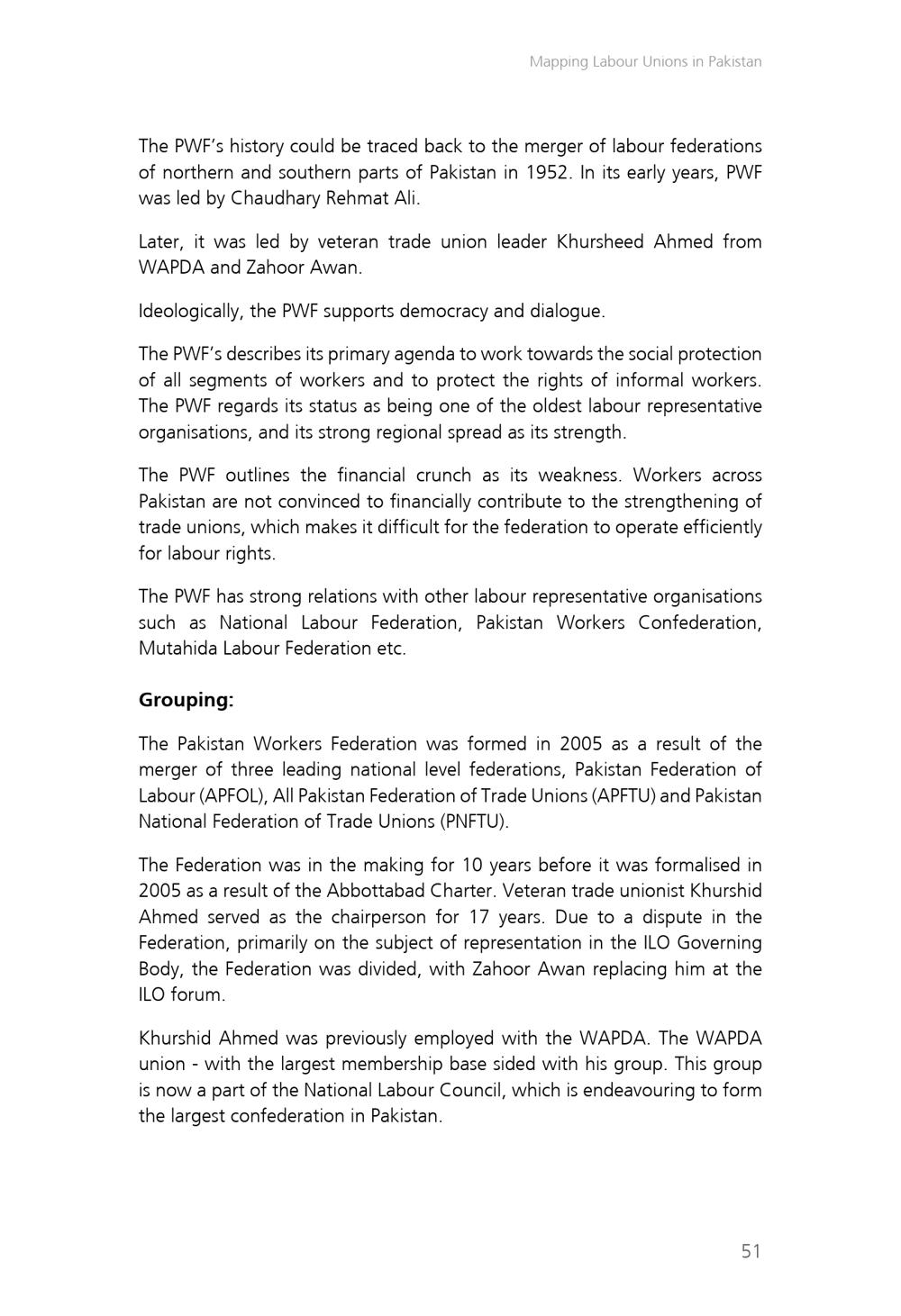 Mapping Labour Unions in Pakistan

The PWF's history could be traced back to the merger of labour federations of northern and southern parts of Pakistan in 1952. In its early years, PWF was led by Chaudhary Rehmat Ali.

Later, it was led by veteran trade union leader Khursheed Ahmed from WAPDA and Zahoor Awan.

Ideologically, the PWF supports democracy and dialogue.

The PWF's describes its primary agenda to work towards the social protection of all segments of workers and to protect the rights of informal workers. The PWF regards its status as being one of the oldest labour representative organisations, and its strong regional spread as its strength.

The PWF outlines the financial crunch as its weakness. Workers across Pakistan are not convinced to financially contribute to the strengthening of trade unions, which makes it difficult for the federation to operate efficiently for labour rights.

The PWF has strong relations with other labour representative organisations such as National Labour Federation, Pakistan Workers Confederation, Mutahida Labour Federation etc.

Grouping:

The Pakistan Workers Federation was formed in 2005 as a result of the merger of three leading national level federations, Pakistan Federation of Labour (APFOL), All Pakistan Federation of Trade Unions (APFTU) and Pakistan National Federation of Trade Unions (PNFTU).

The Federation was in the making for 10 years before it was formalised in 2005 as a result of the Abbottabad Charter. Veteran trade unionist Khurshid Ahmed served as the chairperson for 17 years. Due to a dispute in the Federation, primarily on the subject of representation in the ILO Governing Body, the Federation was divided, with Zahoor Awan replacing him at the ILO forum.

Khurshid Ahmed was previously employed with the WAPDA. The WAPDA union - with the largest membership base sided with his group. This group is now a part of the National Labour Council, which is endeavouring to form the largest confederation in Pakistan.

51